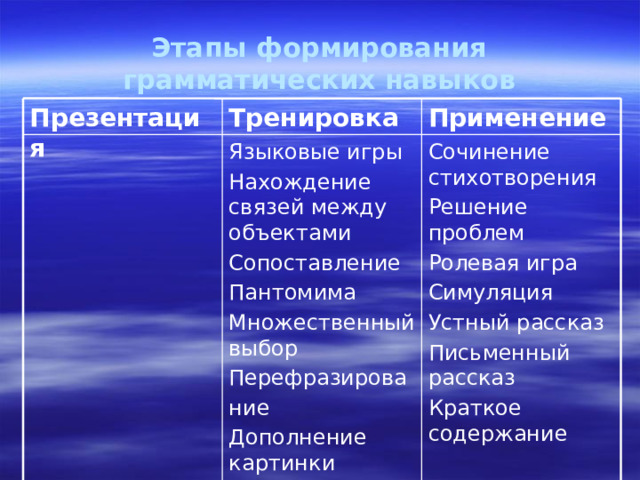 Этапы формирования грамматических навыков

| Презентация | Тренировка | Применение |
|---|---|---|
| | Языковые игры<br>Нахождение связей между объектами<br>Сопоставление<br>Пантомима<br>Множественный выбор<br>Перефразирование<br>Дополнение картинки | Сочинение стихотворения<br>Решение проблем<br>Ролевая игра<br>Симуляция<br>Устный рассказ<br>Письменный рассказ<br>Краткое содержание |